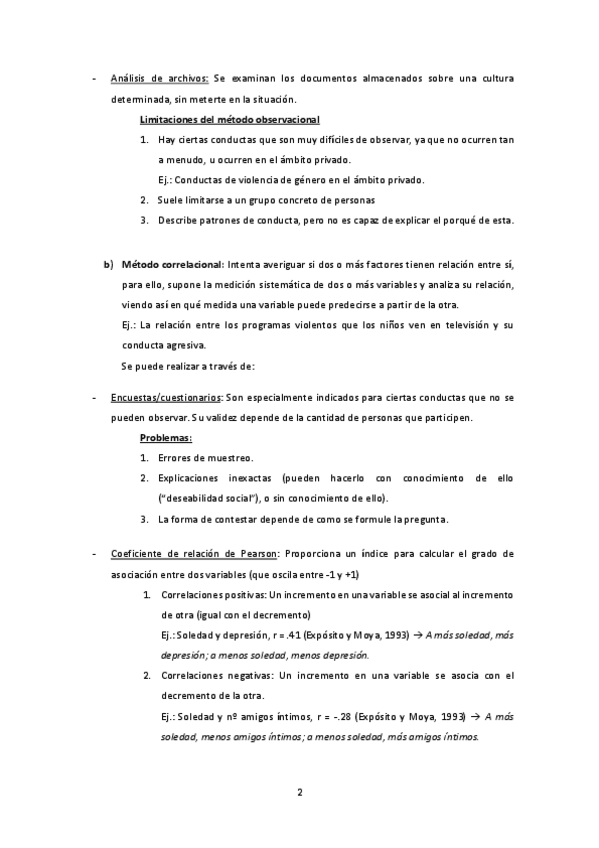 - Análisis de archivos: Se examinan los documentos almacenados sobre una cultura determinada, sin meterte en la situación.

Limitaciones del método observacional

1. Hay ciertas conductas que son muy difíciles de observar, ya que no ocurren tan a menudo, u ocurren en el ámbito privado.
Ej.: Conductas de violencia de género en el ámbito privado.
2. Suele limitarse a un grupo concreto de personas
3. Describe patrones de conducta, pero no es capaz de explicar el porqué de esta.

b) Método correlacional: Intenta averiguar si dos o más factores tienen relación entre sí, para ello, supone la medición sistemática de dos o más variables y analiza su relación, viendo así en qué medida una variable puede predecirse a partir de la otra.
Ej.: La relación entre los programas violentos que los niños ven en televisión y su conducta agresiva.
Se puede realizar a través de:

- Encuestas/cuestionarios: Son especialmente indicados para ciertas conductas que no se pueden observar. Su validez depende de la cantidad de personas que participen.

Problemas:

1. Errores de muestreo.
2. Explicaciones inexactas (pueden hacerlo con conocimiento de ello ("deseabilidad social"), o sin conocimiento de ello).
3. La forma de contestar depende de como se formule la pregunta.

- Coeficiente de relación de Pearson: Proporciona un índice para calcular el grado de asociación entre dos variables (que oscila entre -1 y +1)

1. Correlaciones positivas: Un incremento en una variable se asocial al incremento de otra (igual con el decremento)
Ej.: Soledad y depresión, r = .41 (Expósito y Moya, 1993) → A más soledad, más depresión; a menos soledad, menos depresión.
2. Correlaciones negativas: Un incremento en una variable se asocia con el decremento de la otra.
Ej.: Soledad y nº amigos íntimos, r = -.28 (Expósito y Moya, 1993) → A más soledad, menos amigos íntimos; a menos soledad, más amigos íntimos.

2